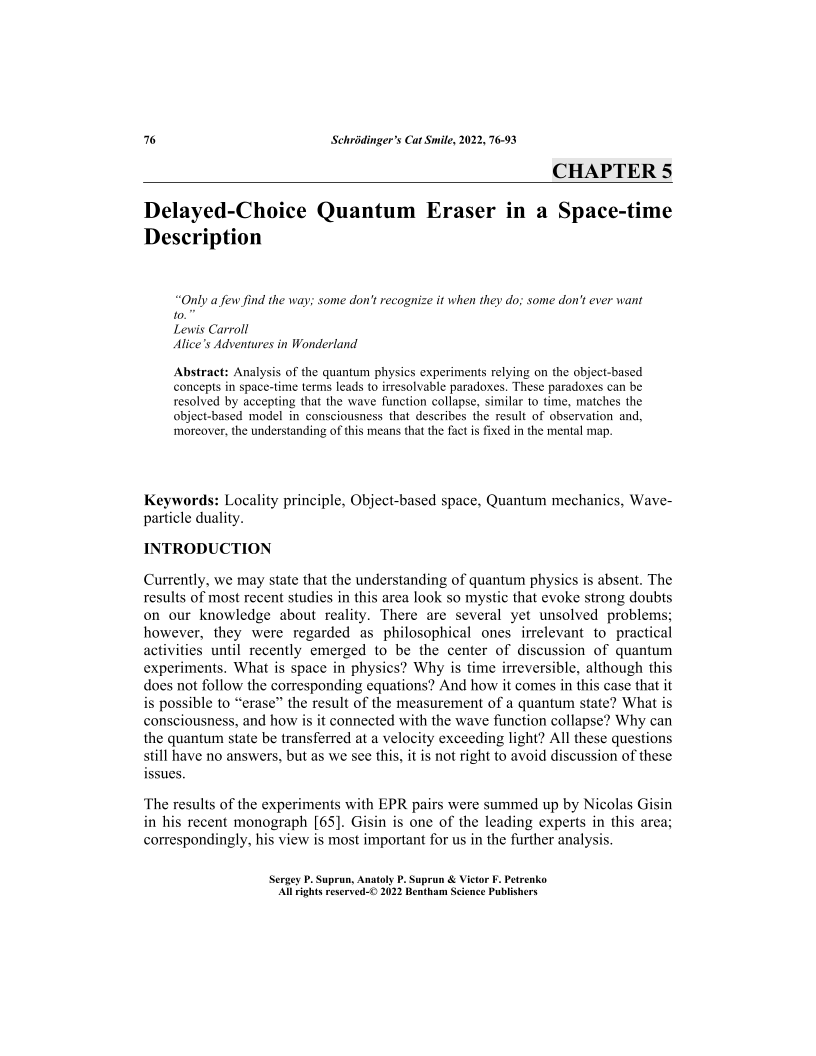 76 Schrödinger's Cat Smile, 2022, 76-93

CHAPTER 5

Delayed-Choice Quantum Eraser in a Space-time Description

"Only a few find the way; some don't recognize it when they do; some don't ever want to."
Lewis Carroll
Alice's Adventures in Wonderland

Abstract: Analysis of the quantum physics experiments relying on the object-based concepts in space-time terms leads to irresolvable paradoxes. These paradoxes can be resolved by accepting that the wave function collapse, similar to time, matches the object-based model in consciousness that describes the result of observation and, moreover, the understanding of this means that the fact is fixed in the mental map.

Keywords: Locality principle, Object-based space, Quantum mechanics, Wave-particle duality.

INTRODUCTION

Currently, we may state that the understanding of quantum physics is absent. The results of most recent studies in this area look so mystic that evoke strong doubts on our knowledge about reality. There are several yet unsolved problems; however, they were regarded as philosophical ones irrelevant to practical activities until recently emerged to be the center of discussion of quantum experiments. What is space in physics? Why is time irreversible, although this does not follow the corresponding equations? And how it comes in this case that it is possible to "erase" the result of the measurement of a quantum state? What is consciousness, and how is it connected with the wave function collapse? Why can the quantum state be transferred at a velocity exceeding light? All these questions still have no answers, but as we see this, it is not right to avoid discussion of these issues.

The results of the experiments with EPR pairs were summed up by Nicolas Gisin in his recent monograph [65]. Gisin is one of the leading experts in this area; correspondingly, his view is most important for us in the further analysis.

Sergey P. Suprun, Anatoly P. Suprun & Victor F. Petrenko
All rights reserved-© 2022 Bentham Science Publishers